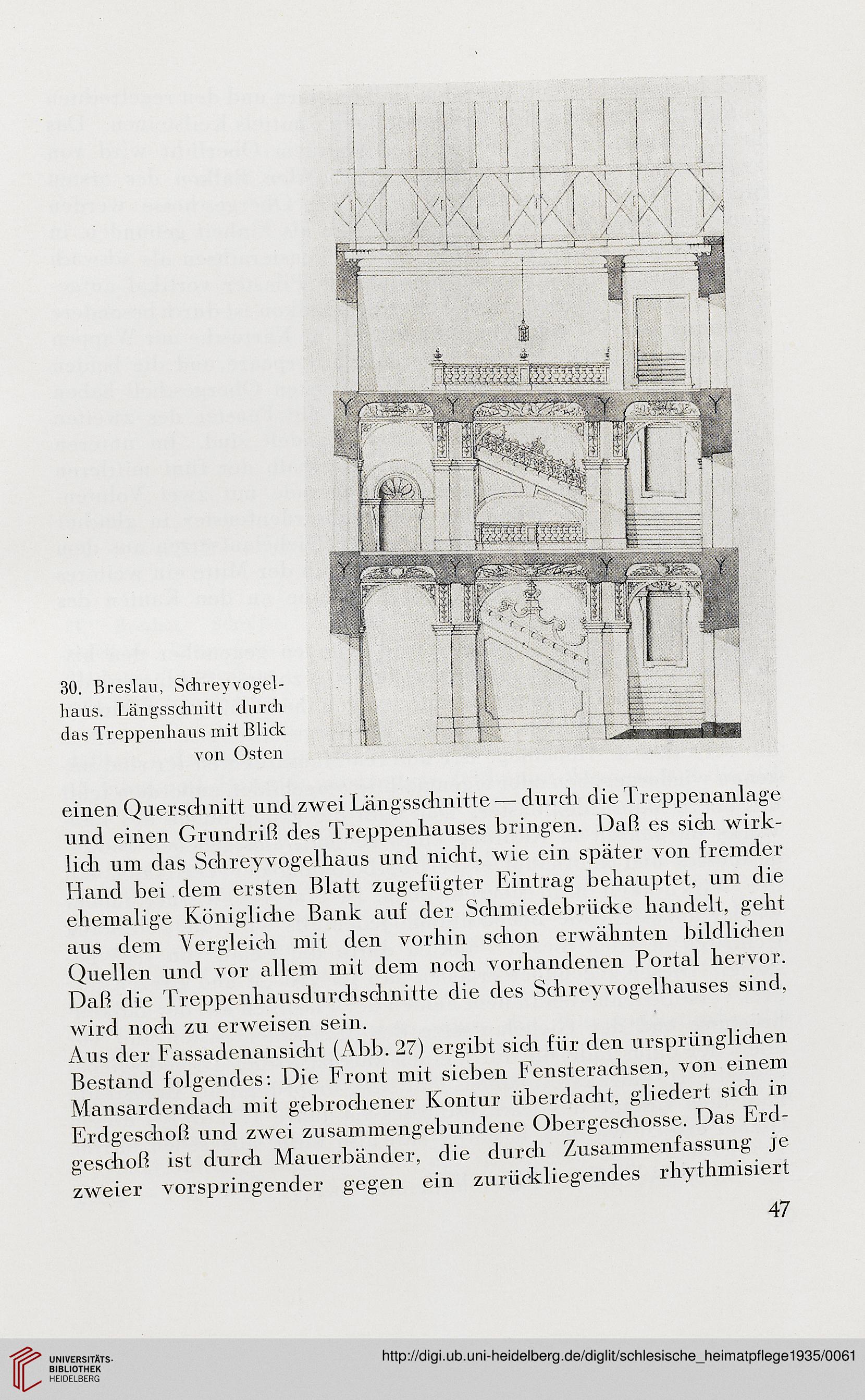 30. Breslau, Schreyvogelhaus. Längsschnitt durch das Treppenhaus mit Blick von Osten

einen Querschnitt und zwei Längsschnitte — durch die Treppenanlage und einen Grundriß des Treppenhauses bringen. Daß es sich wirklich um das Schreyvogelhaus und nicht, wie ein später von fremder Hand bei dem ersten Blatt zugefügter Eintrag behauptet, um die ehemalige Königliche Bank auf der Schmiedebrücke handelt, geht aus dem Vergleich mit den vorhin schon erwähnten bildlichen Quellen und vor allem mit dem noch vorhandenen Portal hervor. Daß die Treppenhausdurchschnitte die des Schreyvogelhauses sind, wird noch zu erweisen sein.

Aus der Fassadenansicht (Abb. 27) ergibt sich für den ursprünglichen Bestand folgendes: Die Front mit sieben Fensterachsen, von einem Mansardendach mit gebrochener Kontur überdacht, gliedert sich in Erdgeschoß und zwei zusammengebundene Obergeschosse. Das Erdgeschoß ist durch Mauerbänder, die durch Zusammenfassung je zweier vorspringender gegen ein zurückliegendes rhythmisiert

47

UNIVERSITÄTS-BIBLIOTHEK HEIDELBERG

http://digi.ub.uni-heidelberg.de/diglit/schlesische_heimatpflege1935/0061